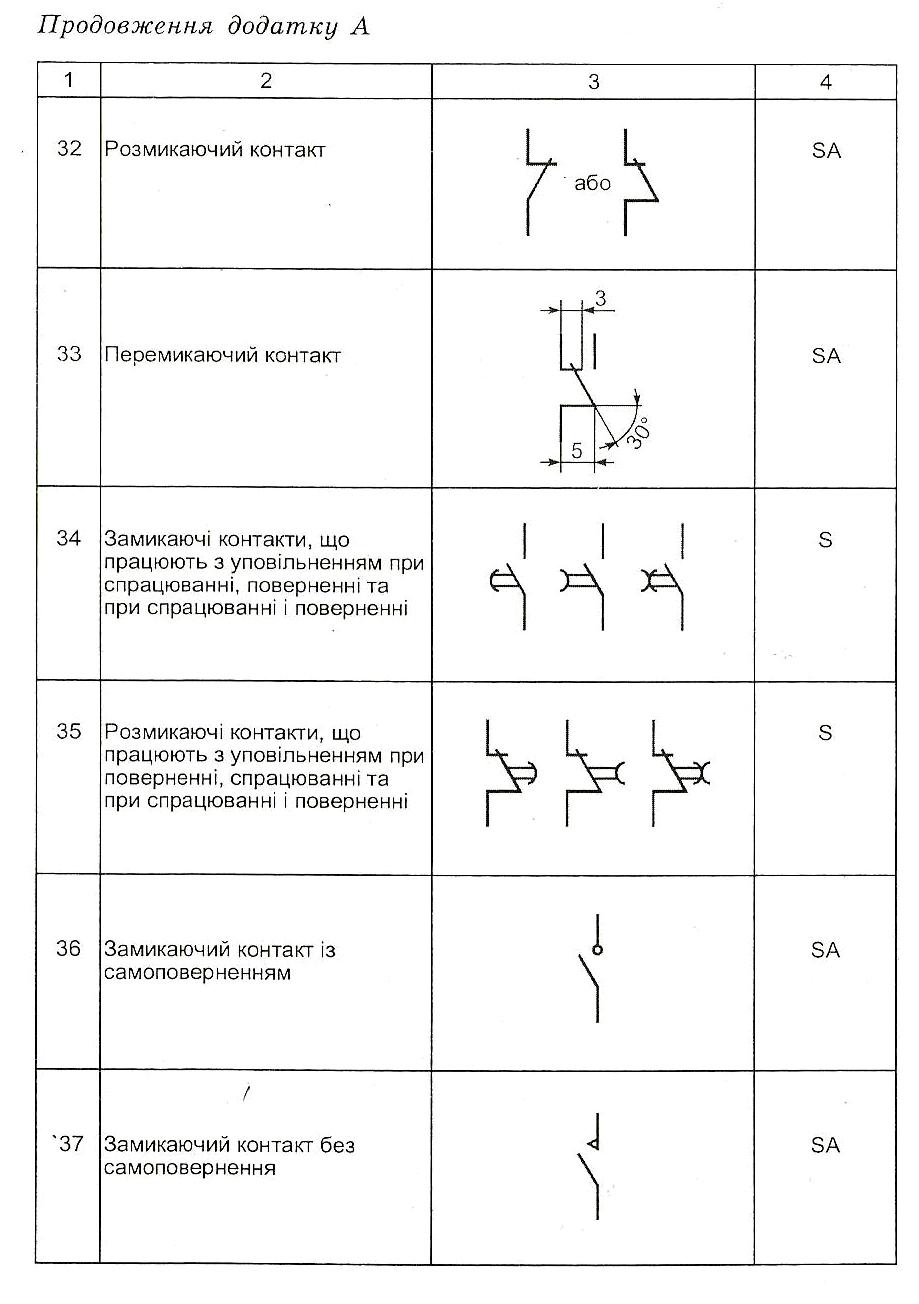 Продовження додатку А

| 1 | 2 | 3 | 4 |
|---|---|---|---|
| 32 | Розмикаючий контакт | або | SA |
| 33 | Перемикаючий контакт | 3 5 30° | SA |
| 34 | Замикаючі контакти, що працюють з уповільненням при спрацюванні, поверненні та при спрацюванні і поверненні | | S |
| 35 | Розмикаючі контакти, що працюють з уповільненням при поверненні, спрацюванні та при спрацюванні і поверненні | | S |
| 36 | Замикаючий контакт із самоповерненням | | SA |
| `37 | Замикаючий контакт без самоповернення | | SA |